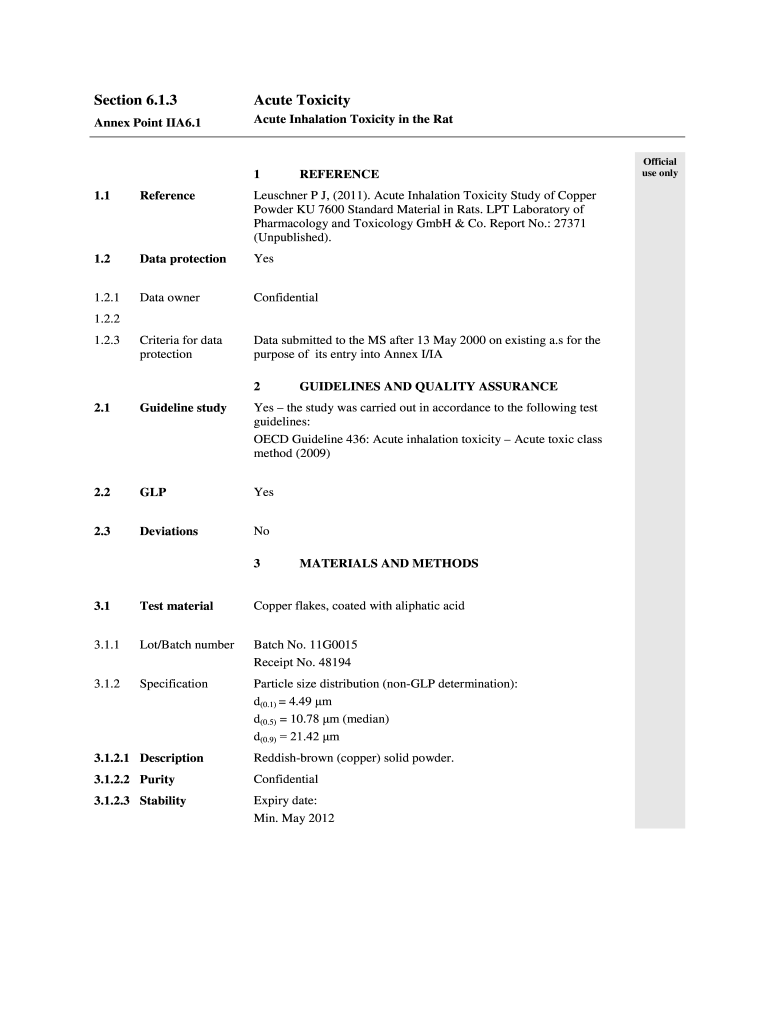 Section 6.1.3
Annex Point IIA6.1

Acute Toxicity
Acute Inhalation Toxicity in the Rat

Official use only

1 REFERENCE

1.1 Reference
Leuschner P J, (2011). Acute Inhalation Toxicity Study of Copper Powder KU 7600 Standard Material in Rats. LPT Laboratory of Pharmacology and Toxicology GmbH & Co. Report No.: 27371 (Unpublished).

1.2 Data protection
Yes

1.2.1 Data owner
Confidential

1.2.2

1.2.3 Criteria for data protection
Data submitted to the MS after 13 May 2000 on existing a.s for the purpose of its entry into Annex I/IA

2 GUIDELINES AND QUALITY ASSURANCE

2.1 Guideline study
Yes – the study was carried out in accordance to the following test guidelines:
OECD Guideline 436: Acute inhalation toxicity – Acute toxic class method (2009)

2.2 GLP
Yes

2.3 Deviations
No

3 MATERIALS AND METHODS

3.1 Test material
Copper flakes, coated with aliphatic acid

3.1.1 Lot/Batch number
Batch No. 11G0015
Receipt No. 48194

3.1.2 Specification
Particle size distribution (non-GLP determination):
$d_{(0.1)}$ = 4.49 µm
$d_{(0.5)}$ = 10.78 µm (median)
$d_{(0.9)}$ = 21.42 µm

3.1.2.1 Description
Reddish-brown (copper) solid powder.

3.1.2.2 Purity
Confidential

3.1.2.3 Stability
Expiry date:
Min. May 2012